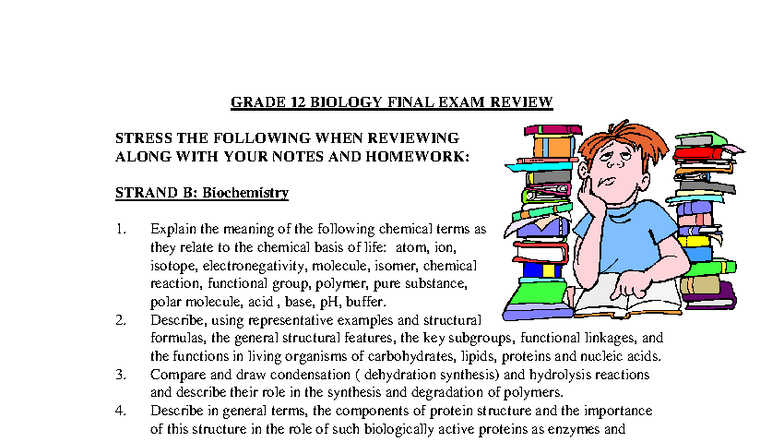 GRADE 12 BIOLOGY FINAL EXAM REVIEW

STRESS THE FOLLOWING WHEN REVIEWING ALONG WITH YOUR NOTES AND HOMEWORK:

STRAND B: Biochemistry

1. Explain the meaning of the following chemical terms as they relate to the chemical basis of life: atom, ion, isotope, electronegativity, molecule, isomer, chemical reaction, functional group, polymer, pure substance, polar molecule, acid , base, pH, buffer.
2. Describe, using representative examples and structural formulas, the general structural features, the key subgroups, functional linkages, and the functions in living organisms of carbohydrates, lipids, proteins and nucleic acids.
3. Compare and draw condensation ( dehydration synthesis) and hydrolysis reactions and describe their role in the synthesis and degradation of polymers.
4. Describe in general terms, the components of protein structure and the importance of this structure in the role of such biologically active proteins as enzymes and